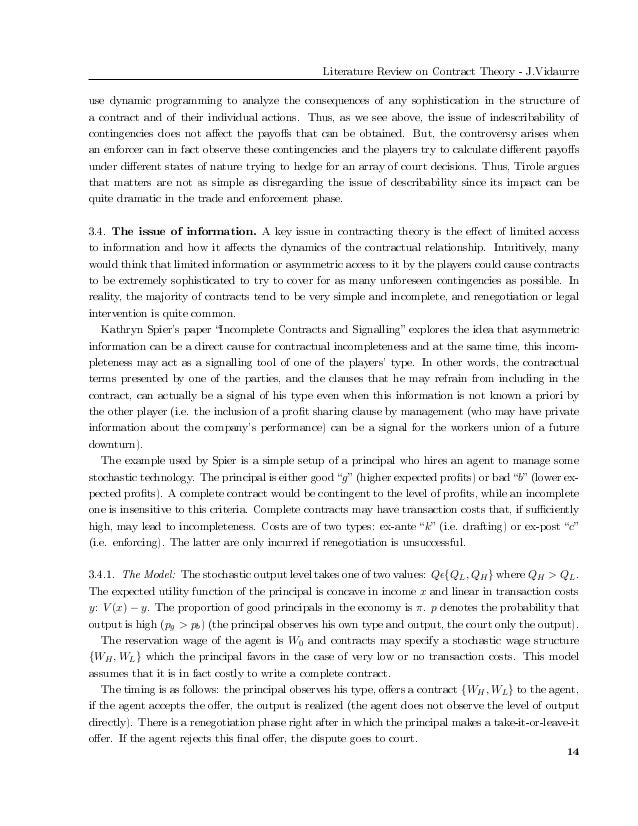 Literature Review on Contract Theory - J.Vidaurre

use dynamic programming to analyze the consequences of any sophistication in the structure of a contract and of their individual actions. Thus, as we see above, the issue of indescribability of contingencies does not affect the payoffs that can be obtained. But, the controversy arises when an enforcer can in fact observe these contingencies and the players try to calculate different payoffs under different states of nature trying to hedge for an array of court decisions. Thus, Tirole argues that matters are not as simple as disregarding the issue of describability since its impact can be quite dramatic in the trade and enforcement phase.

3.4. **The issue of information.** A key issue in contracting theory is the effect of limited access to information and how it affects the dynamics of the contractual relationship. Intuitively, many would think that limited information or asymmetric access to it by the players could cause contracts to be extremely sophisticated to try to cover for as many unforeseen contingencies as possible. In reality, the majority of contracts tend to be very simple and incomplete, and renegotiation or legal intervention is quite common.

Kathryn Spier's paper "Incomplete Contracts and Signalling" explores the idea that asymmetric information can be a direct cause for contractual incompleteness and at the same time, this incompleteness may act as a signalling tool of one of the players' type. In other words, the contractual terms presented by one of the parties, and the clauses that he may refrain from including in the contract, can actually be a signal of his type even when this information is not known a priori by the other player (i.e. the inclusion of a profit sharing clause by management (who may have private information about the company's performance) can be a signal for the workers union of a future downturn).

The example used by Spier is a simple setup of a principal who hires an agent to manage some stochastic technology. The principal is either good "$g$" (higher expected profits) or bad "$b$" (lower expected profits). A complete contract would be contingent to the level of profits, while an incomplete one is insensitive to this criteria. Complete contracts may have transaction costs that, if sufficiently high, may lead to incompleteness. Costs are of two types: ex-ante "$k$" (i.e. drafting) or ex-post "$c$" (i.e. enforcing). The latter are only incurred if renegotiation is unsuccessful.

3.4.1. *The Model:* The stochastic output level takes one of two values: $Q\epsilon\{Q_L, Q_H\}$ where $Q_H > Q_L$. The expected utility function of the principal is concave in income $x$ and linear in transaction costs $y$: $V(x) - y$. The proportion of good principals in the economy is $\pi$. $p$ denotes the probability that output is high ($p_g > p_b$) (the principal observes his own type and output, the court only the output).

The reservation wage of the agent is $W_0$ and contracts may specify a stochastic wage structure $\{W_H, W_L\}$ which the principal favors in the case of very low or no transaction costs. This model assumes that it is in fact costly to write a complete contract.

The timing is as follows: the principal observes his type, offers a contract $\{W_H, W_L\}$ to the agent, if the agent accepts the offer, the output is realized (the agent does not observe the level of output directly). There is a renegotiation phase right after in which the principal makes a take-it-or-leave-it offer. If the agent rejects this final offer, the dispute goes to court.

14